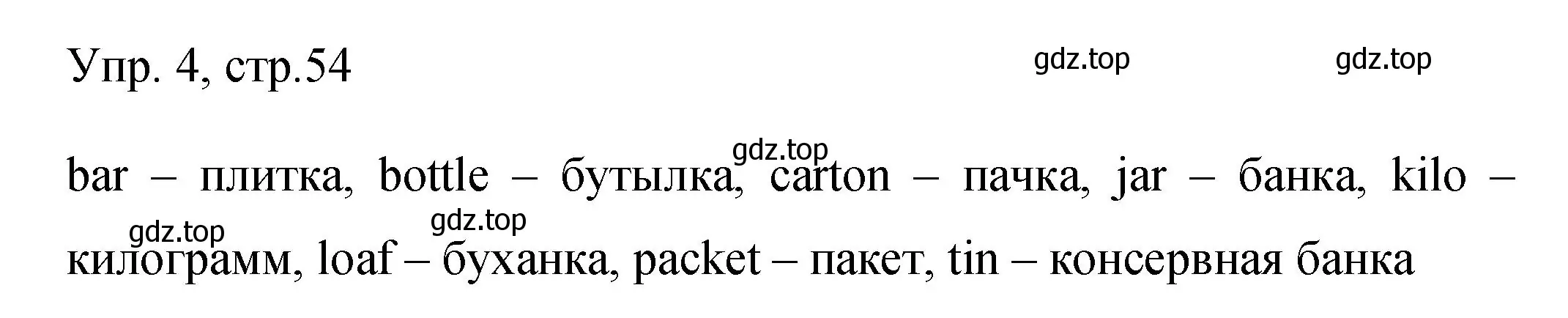 Упр. 4, стр.54

gdz.top gdz.top

gdz.top

bar – плитка, bottle – бутылка, carton – пачка, jar – банка, kilo – килограмм, loaf – буханка, packet – пакет, tin – консервная банка

gdz.top gdz.top